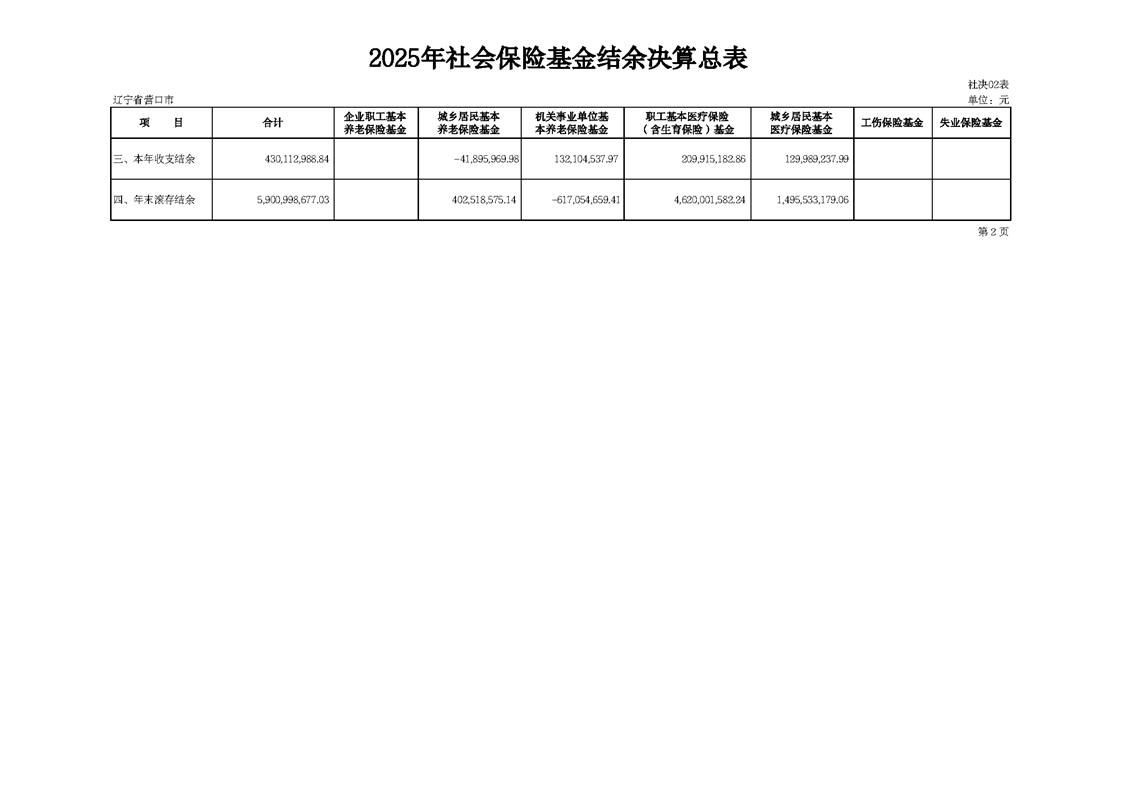 2025年社会保险基金结余决算总表

社决02表

辽宁省营口市

单位：元

| 项　　目 | 合计 | 企业职工基本养老保险基金 | 城乡居民基本养老保险基金 | 机关事业单位基本养老保险基金 | 职工基本医疗保险（含生育保险）基金 | 城乡居民基本医疗保险基金 | 工伤保险基金 | 失业保险基金 |
|---|---|---|---|---|---|---|---|---|
| 三、本年收支结余 | 430,112,988.84 |  | -41,895,969.98 | 132,104,537.97 | 209,915,182.86 | 129,989,237.99 |  |  |
| 四、年末滚存结余 | 5,900,998,677.03 |  | 402,518,575.14 | -617,054,659.41 | 4,620,001,582.24 | 1,495,533,179.06 |  |  |

第2页